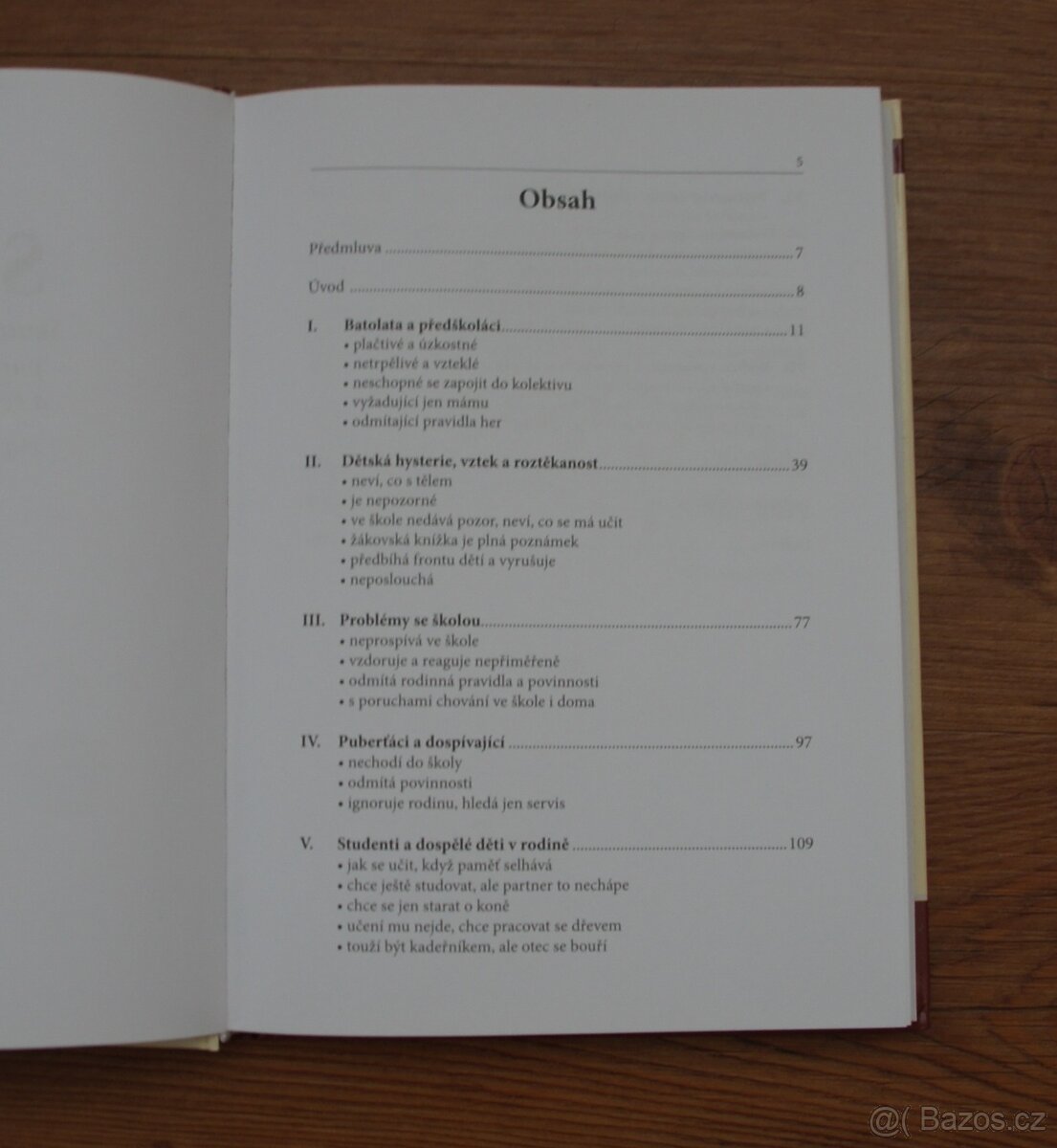 5

Obsah

Předmluva 7

Úvod 8

I. Batolata a předškoláci 11
• plačtivé a úzkostné
• netrpělivé a vzteklé
• neschopné se zapojit do kolektivu
• vyžadující jen mámu
• odmítající pravidla her

II. Dětská hysterie, vztek a roztěkanost 39
• neví, co s tělem
• je nepozorné
• ve škole nedává pozor, neví, co se má učit
• žákovská knížka je plná poznámek
• předbíhá frontu dětí a vyrušuje
• neposlouchá

III. Problémy se školou 77
• neprospívá ve škole
• vzdoruje a reaguje nepřiměřeně
• odmítá rodinná pravidla a povinnosti
• s poruchami chování ve škole i doma

IV. Puberťáci a dospívající 97
• nechodí do školy
• odmítá povinnosti
• ignoruje rodinu, hledá jen servis

V. Studenti a dospělé děti v rodině 109
• jak se učit, když paměť selhává
• chce ještě studovat, ale partner to nechápe
• chce se jen starat o koně
• učení mu nejde, chce pracovat se dřevem
• touží být kadeřníkem, ale otec se bouří

@( Bazos.cz